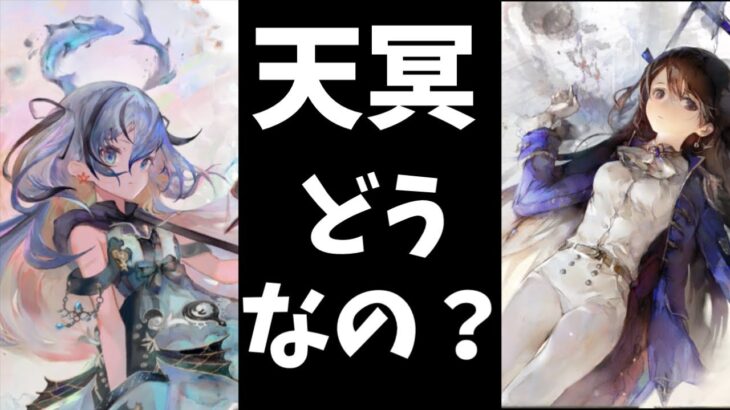 天冥
どう
なの？